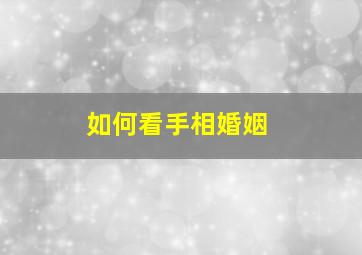 如何看手相婚姻